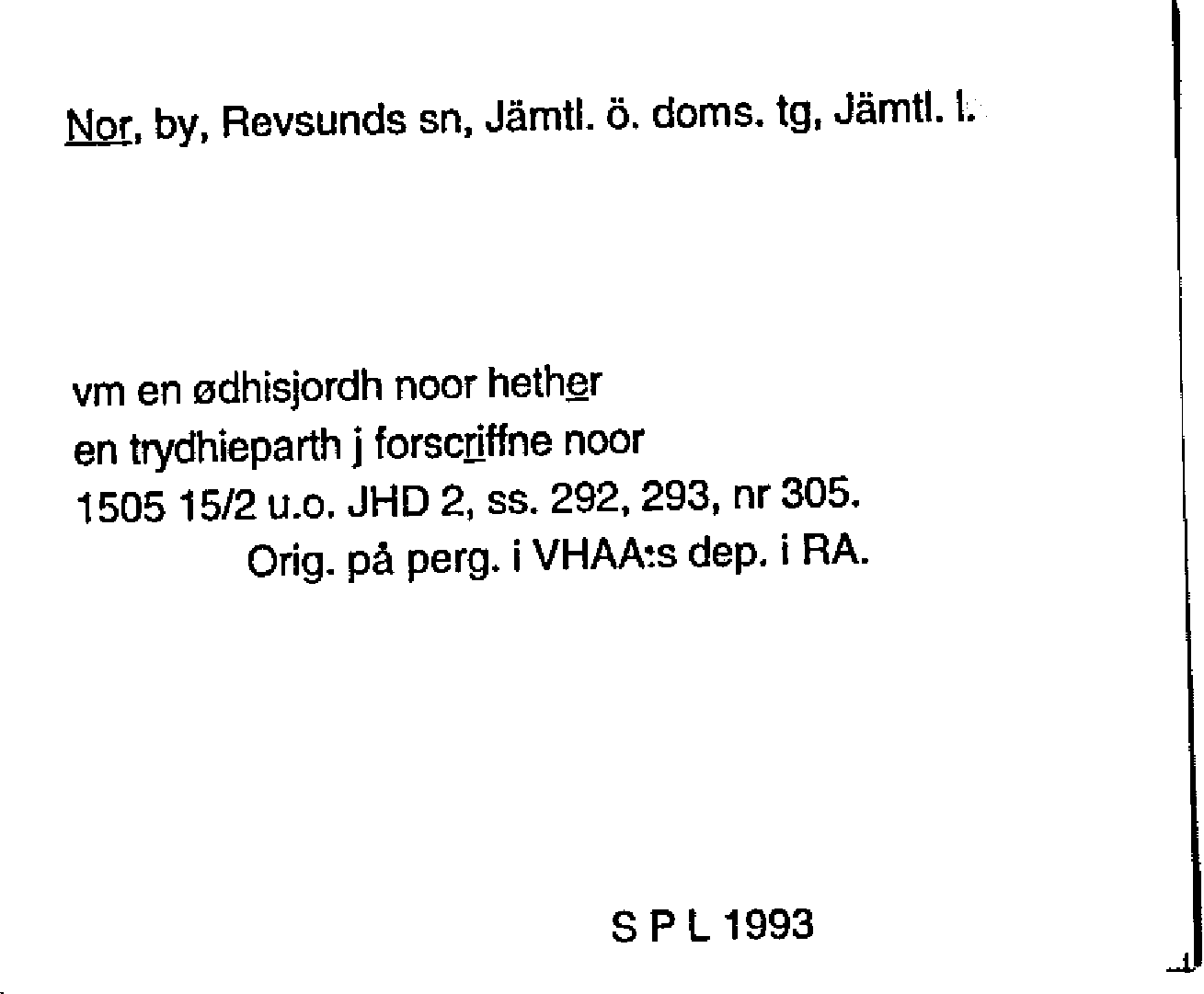 Nor, by, Revsunds sn, Jämtl. ö. doms. tg, Jämtl. l.

vm en ødhisjordh noor hether
en trydhieparth j forscriffne noor
1505 15/2 u.o. JHD 2, ss. 292, 293, nr 305.
Orig. på perg. i VHAA:s dep. i RA.

S P L 1993